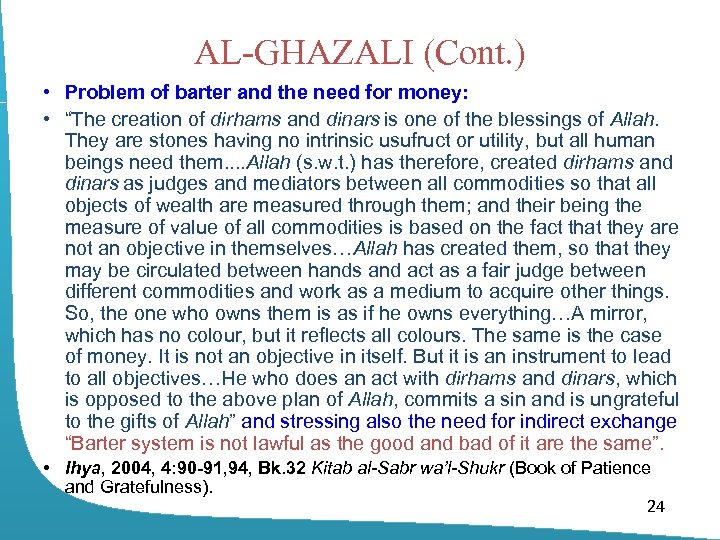 AL-GHAZALI (Cont.)

• Problem of barter and the need for money:

• “The creation of dirhams and dinars is one of the blessings of Allah. They are stones having no intrinsic usufruct or utility, but all human beings need them....Allah (s.w.t.) has therefore, created dirhams and dinars as judges and mediators between all commodities so that all objects of wealth are measured through them; and their being the measure of value of all commodities is based on the fact that they are not an objective in themselves…Allah has created them, so that they may be circulated between hands and act as a fair judge between different commodities and work as a medium to acquire other things. So, the one who owns them is as if he owns everything…A mirror, which has no colour, but it reflects all colours. The same is the case of money. It is not an objective in itself. But it is an instrument to lead to all objectives…He who does an act with dirhams and dinars, which is opposed to the above plan of Allah, commits a sin and is ungrateful to the gifts of Allah” and stressing also the need for indirect exchange “Barter system is not lawful as the good and bad of it are the same”.

• Ihya, 2004, 4:90-91,94, Bk.32 Kitab al-Sabr wa’l-Shukr (Book of Patience and Gratefulness).

24